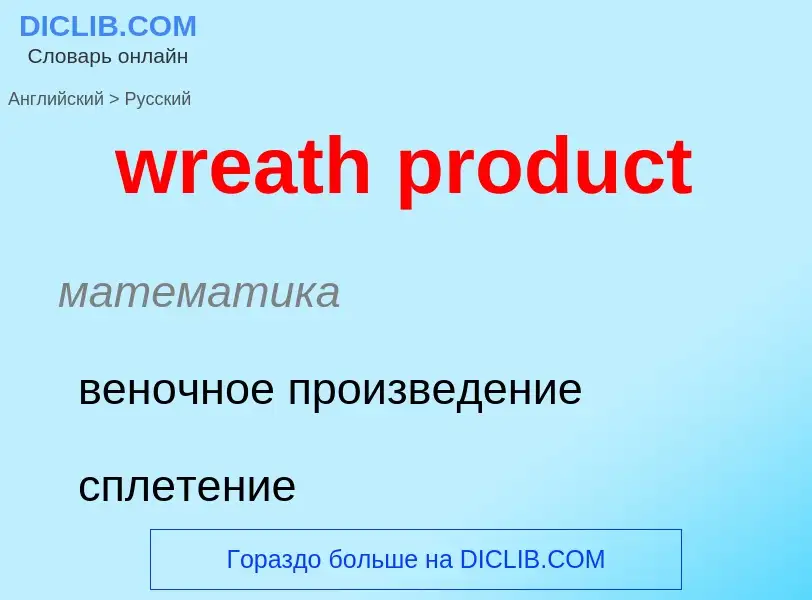 DICLIB.COM
Словарь онлайн

Английский > Русский

wreath product

математика

веночное произведение

сплетение

Гораздо больше на DICLIB.COM